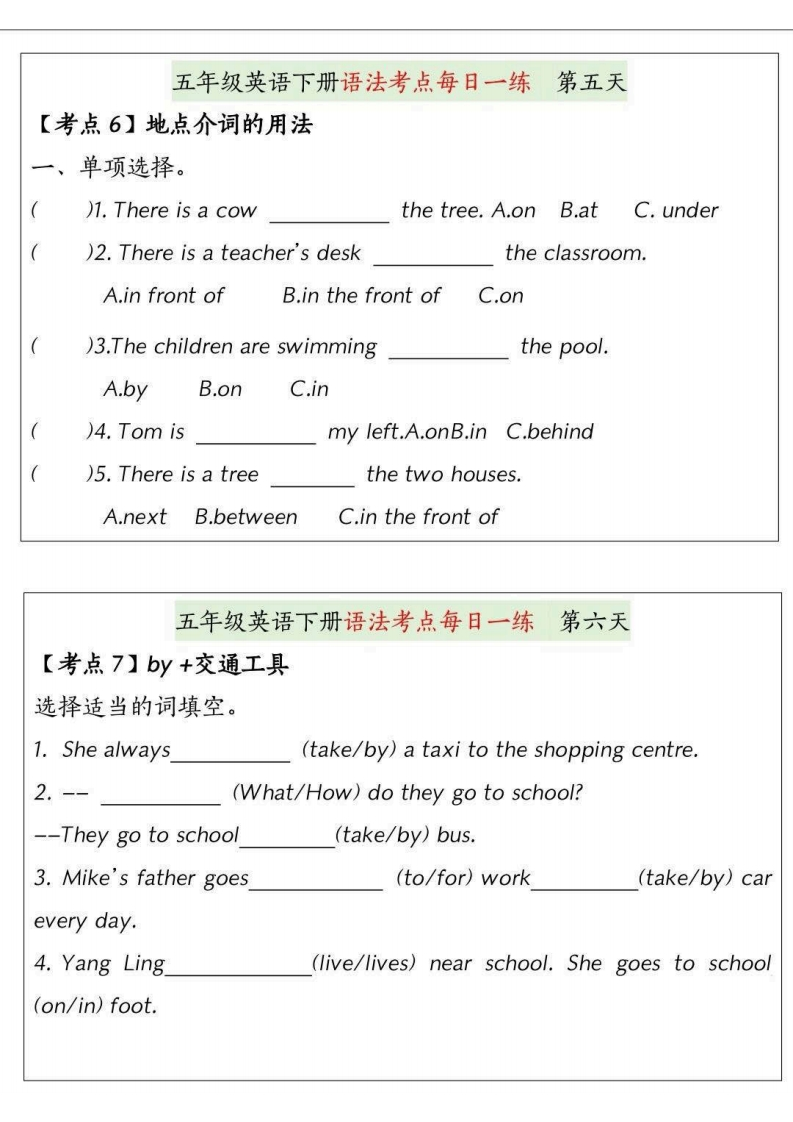 五年级英语下册语法考点每日一练　第五天

【考点 6】地点介词的用法

一、单项选择。

(　　)1. There is a cow __________ the tree. A.on　B.at　C. under

(　　)2. There is a teacher's desk __________ the classroom.

A.in front of　B.in the front of　C.on

(　　)3.The children are swimming __________ the pool.

A.by　B.on　C.in

(　　)4. Tom is __________ my left.A.onB.in　C.behind

(　　)5. There is a tree _______ the two houses.

A.next　B.between　C.in the front of

五年级英语下册语法考点每日一练　第六天

【考点 7】by +交通工具

选择适当的词填空。

1. She always__________ (take/by) a taxi to the shopping centre.

2. -- __________ (What/How) do they go to school?

--They go to school________(take/by) bus.

3. Mike's father goes___________ (to/for) work_________(take/by) car every day.

4. Yang Ling____________(live/lives) near school. She goes to school (on/in) foot.